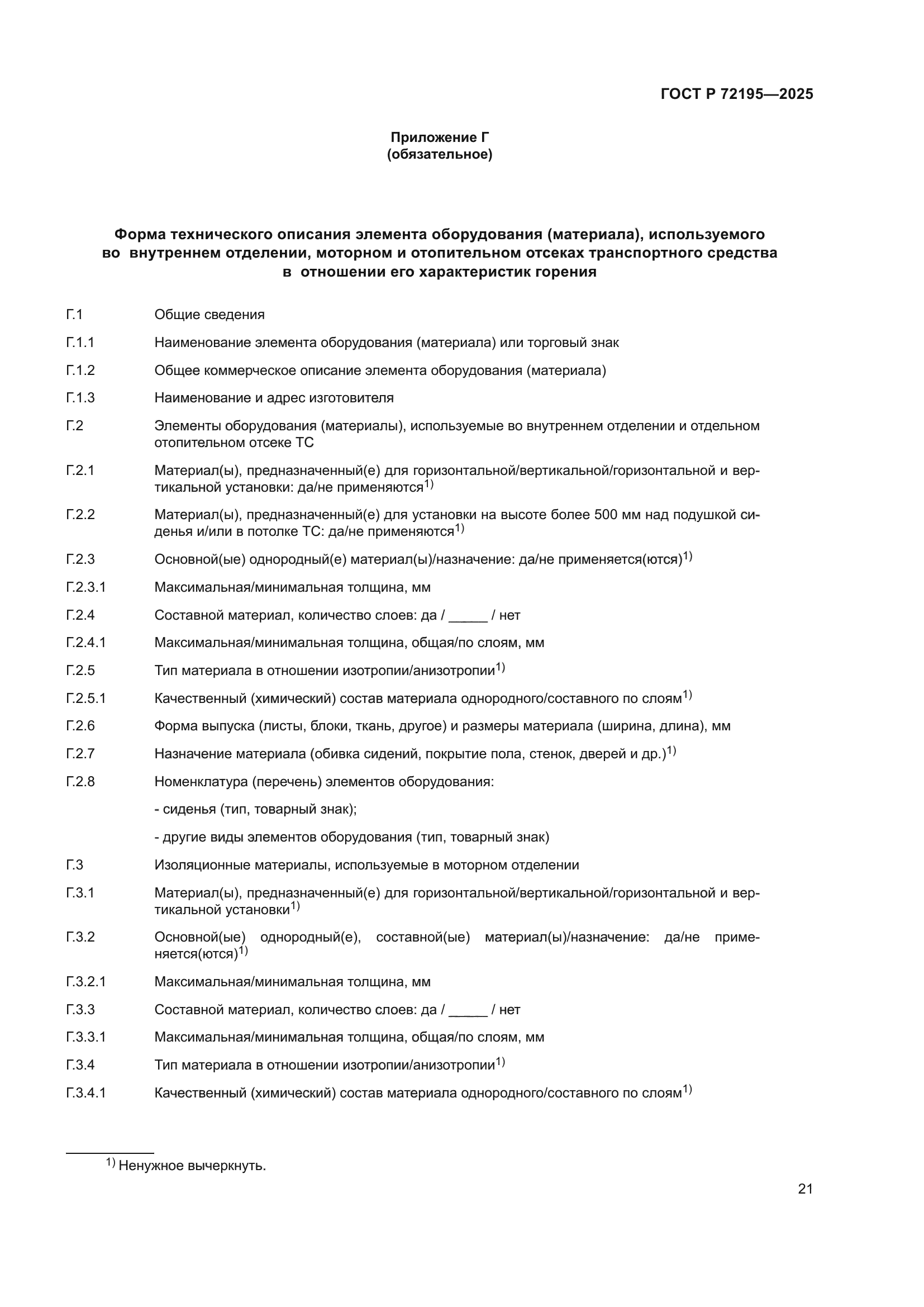 ГОСТ Р 72195—2025

Приложение Г
(обязательное)

Форма технического описания элемента оборудования (материала), используемого во внутреннем отделении, моторном и отопительном отсеках транспортного средства в отношении его характеристик горения

Г.1 Общие сведения

Г.1.1 Наименование элемента оборудования (материала) или торговый знак

Г.1.2 Общее коммерческое описание элемента оборудования (материала)

Г.1.3 Наименование и адрес изготовителя

Г.2 Элементы оборудования (материалы), используемые во внутреннем отделении и отдельном отопительном отсеке ТС

Г.2.1 Материал(ы), предназначенный(е) для горизонтальной/вертикальной/горизонтальной и вертикальной установки: да/не применяются$^{1)}$

Г.2.2 Материал(ы), предназначенный(е) для установки на высоте более 500 мм над подушкой сиденья и/или в потолке ТС: да/не применяются$^{1)}$

Г.2.3 Основной(ые) однородный(е) материал(ы)/назначение: да/не применяется(ются)$^{1)}$

Г.2.3.1 Максимальная/минимальная толщина, мм

Г.2.4 Составной материал, количество слоев: да / _____ / нет

Г.2.4.1 Максимальная/минимальная толщина, общая/по слоям, мм

Г.2.5 Тип материала в отношении изотропии/анизотропии$^{1)}$

Г.2.5.1 Качественный (химический) состав материала однородного/составного по слоям$^{1)}$

Г.2.6 Форма выпуска (листы, блоки, ткань, другое) и размеры материала (ширина, длина), мм

Г.2.7 Назначение материала (обивка сидений, покрытие пола, стенок, дверей и др.)$^{1)}$

Г.2.8 Номенклатура (перечень) элементов оборудования:

- сиденья (тип, товарный знак);

- другие виды элементов оборудования (тип, товарный знак)

Г.3 Изоляционные материалы, используемые в моторном отделении

Г.3.1 Материал(ы), предназначенный(е) для горизонтальной/вертикальной/горизонтальной и вертикальной установки$^{1)}$

Г.3.2 Основной(ые) однородный(е), составной(ые) материал(ы)/назначение: да/не применяется(ются)$^{1)}$

Г.3.2.1 Максимальная/минимальная толщина, мм

Г.3.3 Составной материал, количество слоев: да / _____ / нет

Г.3.3.1 Максимальная/минимальная толщина, общая/по слоям, мм

Г.3.4 Тип материала в отношении изотропии/анизотропии$^{1)}$

Г.3.4.1 Качественный (химический) состав материала однородного/составного по слоям$^{1)}$

$^{1)}$ Ненужное вычеркнуть.

21